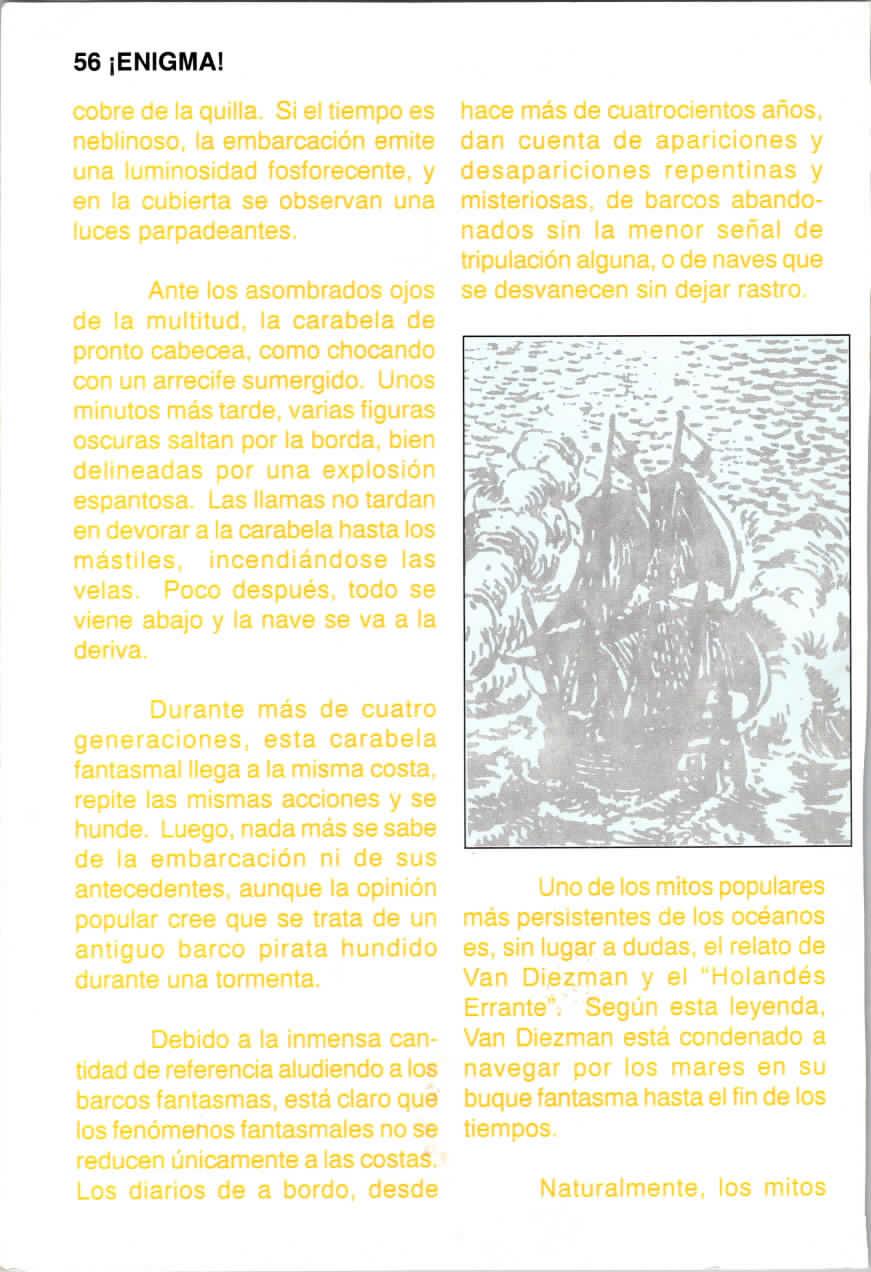 56 ¡ENIGMA!

cobre de la quilla. Si el tiempo es neblinoso, la embarcación emite una luminosidad fosforecente, y en la cubierta se observan una luces parpadeantes.

Ante los asombrados ojos de la multitud, la carabela de pronto cabecea, como chocando con un arrecife sumergido. Unos minutos más tarde, varias figuras oscuras saltan por la borda, bien delineadas por una explosión espantosa. Las llamas no tardan en devorar a la carabela hasta los mástiles, incendiándose las velas. Poco después, todo se viene abajo y la nave se va a la deriva.

Durante más de cuatro generaciones, esta carabela fantasmal llega a la misma costa, repite las mismas acciones y se hunde. Luego, nada más se sabe de la embarcación ni de sus antecedentes, aunque la opinión popular cree que se trata de un antiguo barco pirata hundido durante una tormenta.

Debido a la inmensa cantidad de referencia aludiendo a los barcos fantasmas, está claro que los fenómenos fantasmales no se reducen únicamente a las costas. Los diarios de a bordo, desde hace más de cuatrocientos años, dan cuenta de apariciones y desapariciones repentinas y misteriosas, de barcos abandonados sin la menor señal de tripulación alguna, o de naves que se desvanecen sin dejar rastro.

Uno de los mitos populares más persistentes de los océanos es, sin lugar a dudas, el relato de Van Diezman y el "Holandés Errante". Según esta leyenda, Van Diezman está condenado a navegar por los mares en su buque fantasma hasta el fin de los tiempos.

Naturalmente, los mitos